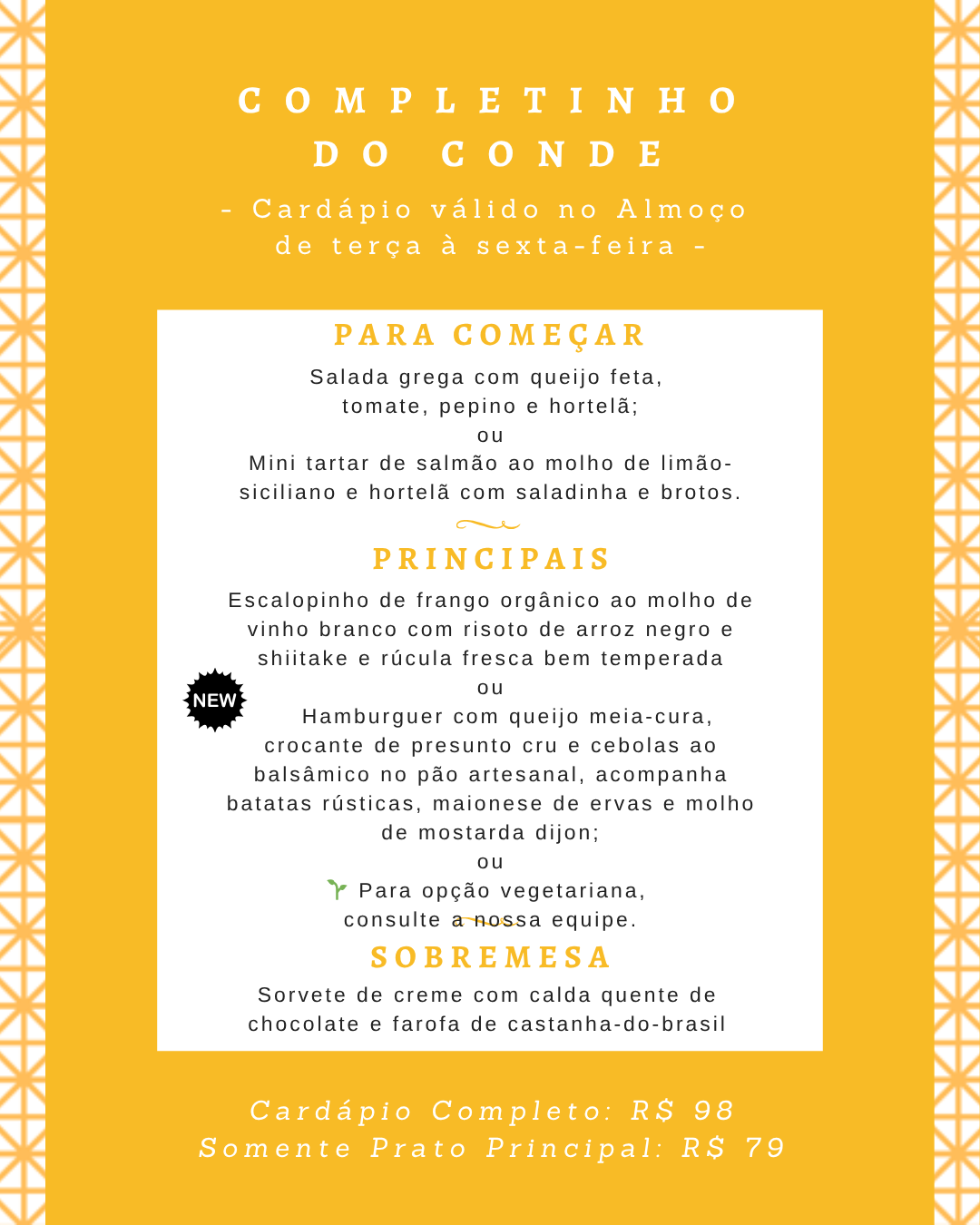 COMPLETINHO DO CONDE

- Cardápio válido no Almoço de terça à sexta-feira -

PARA COMEÇAR

Salada grega com queijo feta, tomate, pepino e hortelã;
ou
Mini tartar de salmão ao molho de limão-siciliano e hortelã com saladinha e brotos.

PRINCIPAIS

Escalopinho de frango orgânico ao molho de vinho branco com risoto de arroz negro e shiitake e rúcula fresca bem temperada
ou
NEW
Hamburguer com queijo meia-cura, crocante de presunto cru e cebolas ao balsâmico no pão artesanal, acompanha batatas rústicas, maionese de ervas e molho de mostarda dijon;
ou
Para opção vegetariana, consulte a nossa equipe.

SOBREMESA

Sorvete de creme com calda quente de chocolate e farofa de castanha-do-brasil

Cardápio Completo: R$ 98
Somente Prato Principal: R$ 79